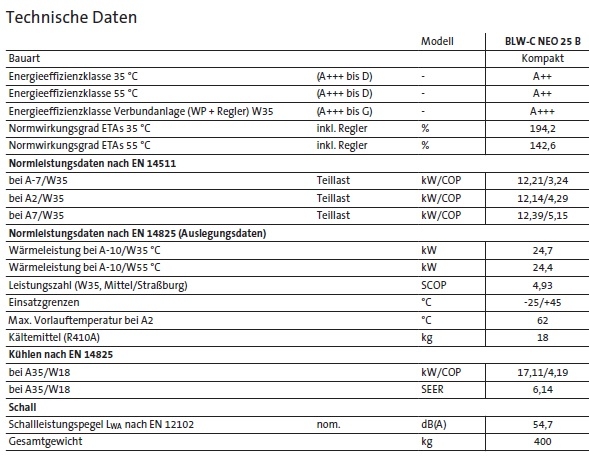 Technische Daten

| | | Modell | BLW-C NEO 25 B |
|---|---|---|---|
| Bauart | | | Kompakt |
| Energieeffizienzklasse 35 °C | (A+++ bis D) | - | A++ |
| Energieeffizienzklasse 55 °C | (A+++ bis D) | - | A++ |
| Energieeffizienzklasse Verbundanlage (WP + Regler) W35 | (A+++ bis G) | - | A+++ |
| Normwirkungsgrad ETAs 35 °C | inkl. Regler | % | 194,2 |
| Normwirkungsgrad ETAs 55 °C | inkl. Regler | % | 142,6 |
| **Normleistungsdaten nach EN 14511** | | | |
| bei A-7/W35 | Teillast | kW/COP | 12,21/3,24 |
| bei A2/W35 | Teillast | kW/COP | 12,14/4,29 |
| bei A7/W35 | Teillast | kW/COP | 12,39/5,15 |
| **Normleistungsdaten nach EN 14825 (Auslegungsdaten)** | | | |
| Wärmeleistung bei A-10/W35 °C | | kW | 24,7 |
| Wärmeleistung bei A-10/W55 °C | | kW | 24,4 |
| Leistungszahl (W35, Mittel/Straßburg) | | SCOP | 4,93 |
| Einsatzgrenzen | | °C | -25/+45 |
| Max. Vorlauftemperatur bei A2 | | °C | 62 |
| Kältemittel (R410A) | | kg | 18 |
| **Kühlen nach EN 14825** | | | |
| bei A35/W18 | | kW/COP | 17,11/4,19 |
| bei A35/W18 | | SEER | 6,14 |
| **Schall** | | | |
| Schallleistungspegel $L_{WA}$ nach EN 12102 | nom. | dB(A) | 54,7 |
| Gesamtgewicht | | kg | 400 |